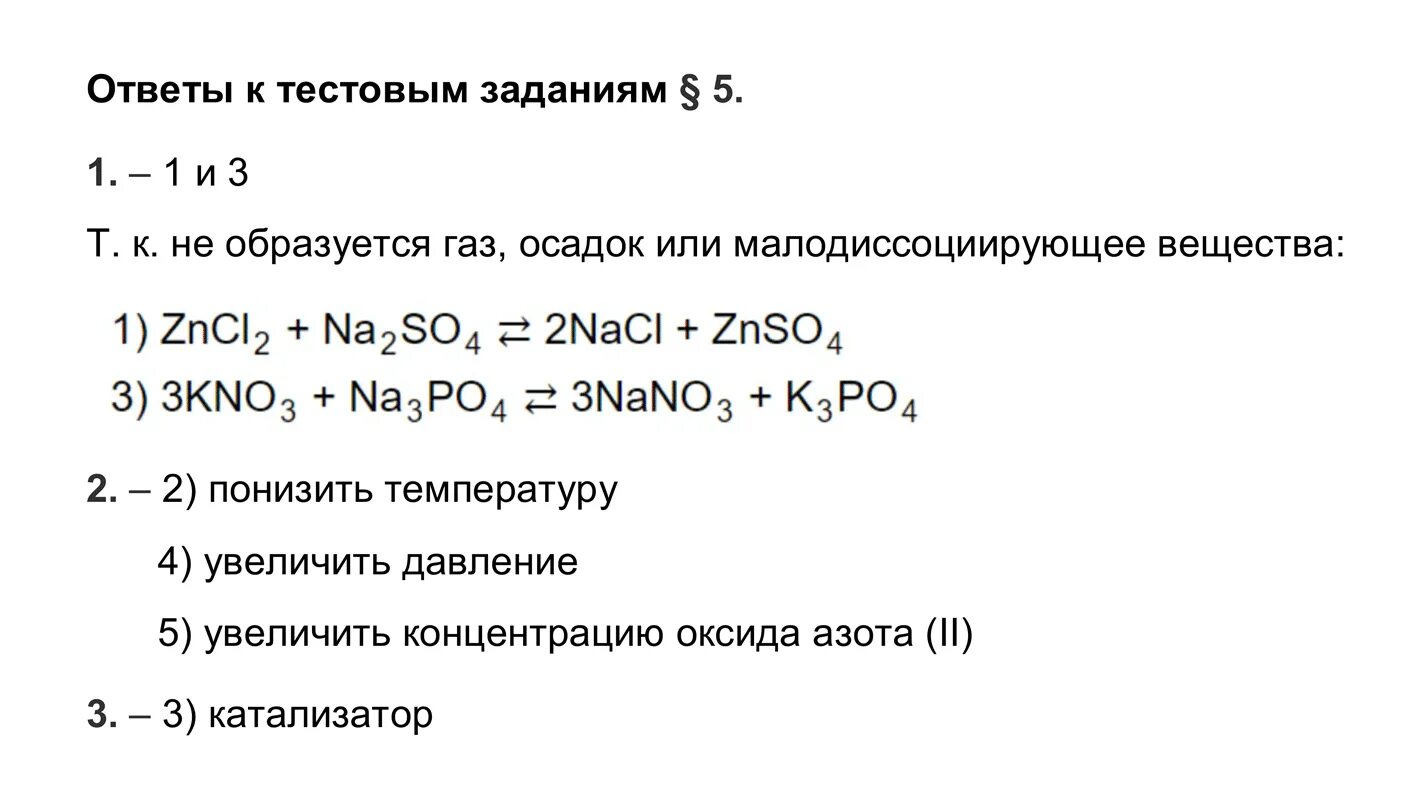 Ответы к тестовым заданиям § 5.

1. – 1 и 3

Т. к. не образуется газ, осадок или малодиссоциирующее вещества:

1) $ZnCl_2 + Na_2SO_4 \rightleftarrows 2NaCl + ZnSO_4$
3) $3KNO_3 + Na_3PO_4 \rightleftarrows 3NaNO_3 + K_3PO_4$

2. – 2) понизить температуру

4) увеличить давление

5) увеличить концентрацию оксида азота (II)

3. – 3) катализатор